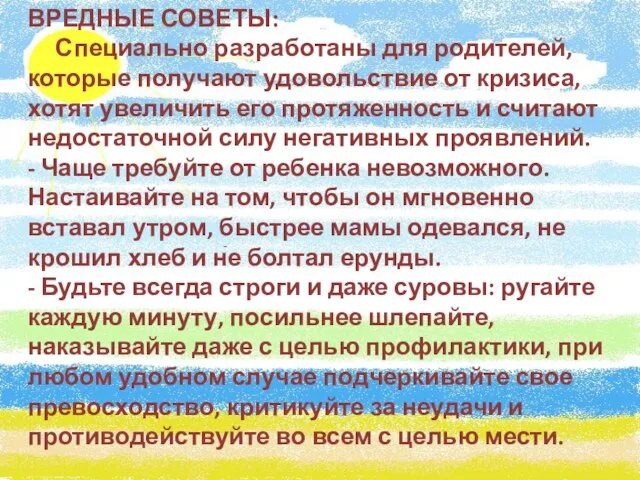 ВРЕДНЫЕ СОВЕТЫ:

Специально разработаны для родителей, которые получают удовольствие от кризиса, хотят увеличить его протяженность и считают недостаточной силу негативных проявлений.

- Чаще требуйте от ребенка невозможного. Настаивайте на том, чтобы он мгновенно вставал утром, быстрее мамы одевался, не крошил хлеб и не болтал ерунды.

- Будьте всегда строги и даже суровы: ругайте каждую минуту, посильнее шлепайте, наказывайте даже с целью профилактики, при любом удобном случае подчеркивайте свое превосходство, критикуйте за неудачи и противодействуйте во всем с целью мести.